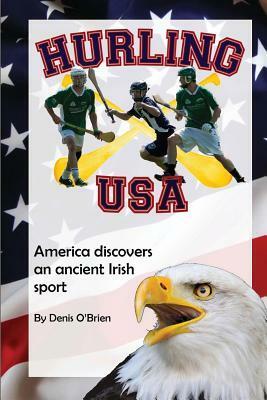 HURLING
USA

America discovers an ancient Irish sport

By Denis O'Brien